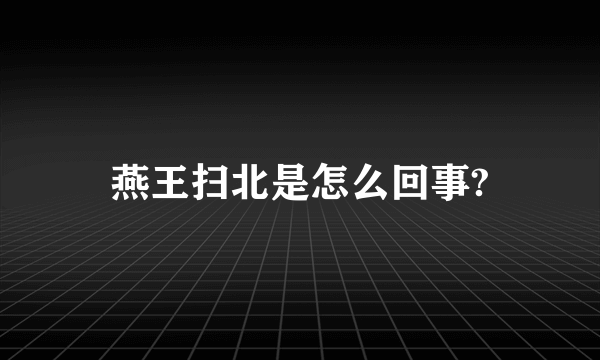 燕王扫北是怎么回事?